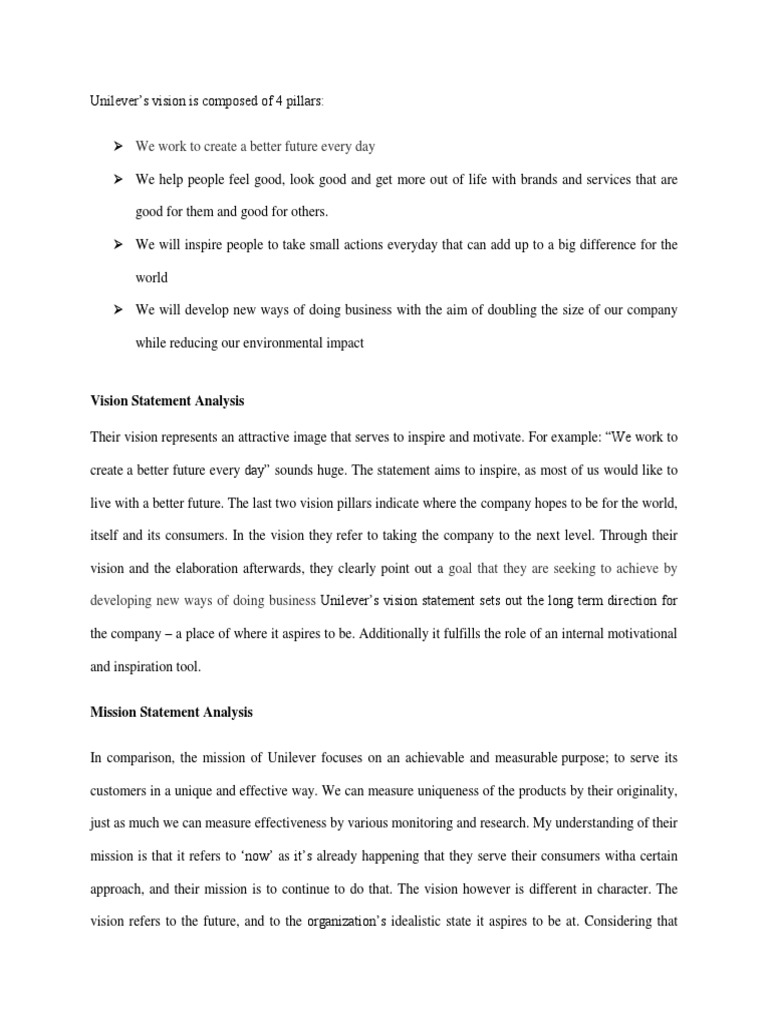 Unilever's vision is composed of 4 pillars:

➢ We work to create a better future every day

➢ We help people feel good, look good and get more out of life with brands and services that are good for them and good for others.

➢ We will inspire people to take small actions everyday that can add up to a big difference for the world

➢ We will develop new ways of doing business with the aim of doubling the size of our company while reducing our environmental impact

Vision Statement Analysis

Their vision represents an attractive image that serves to inspire and motivate. For example: "We work to create a better future every day" sounds huge. The statement aims to inspire, as most of us would like to live with a better future. The last two vision pillars indicate where the company hopes to be for the world, itself and its consumers. In the vision they refer to taking the company to the next level. Through their vision and the elaboration afterwards, they clearly point out a goal that they are seeking to achieve by developing new ways of doing business Unilever's vision statement sets out the long term direction for the company – a place of where it aspires to be. Additionally it fulfills the role of an internal motivational and inspiration tool.

Mission Statement Analysis

In comparison, the mission of Unilever focuses on an achievable and measurable purpose; to serve its customers in a unique and effective way. We can measure uniqueness of the products by their originality, just as much we can measure effectiveness by various monitoring and research. My understanding of their mission is that it refers to 'now' as it's already happening that they serve their consumers witha certain approach, and their mission is to continue to do that. The vision however is different in character. The vision refers to the future, and to the organization's idealistic state it aspires to be at. Considering that